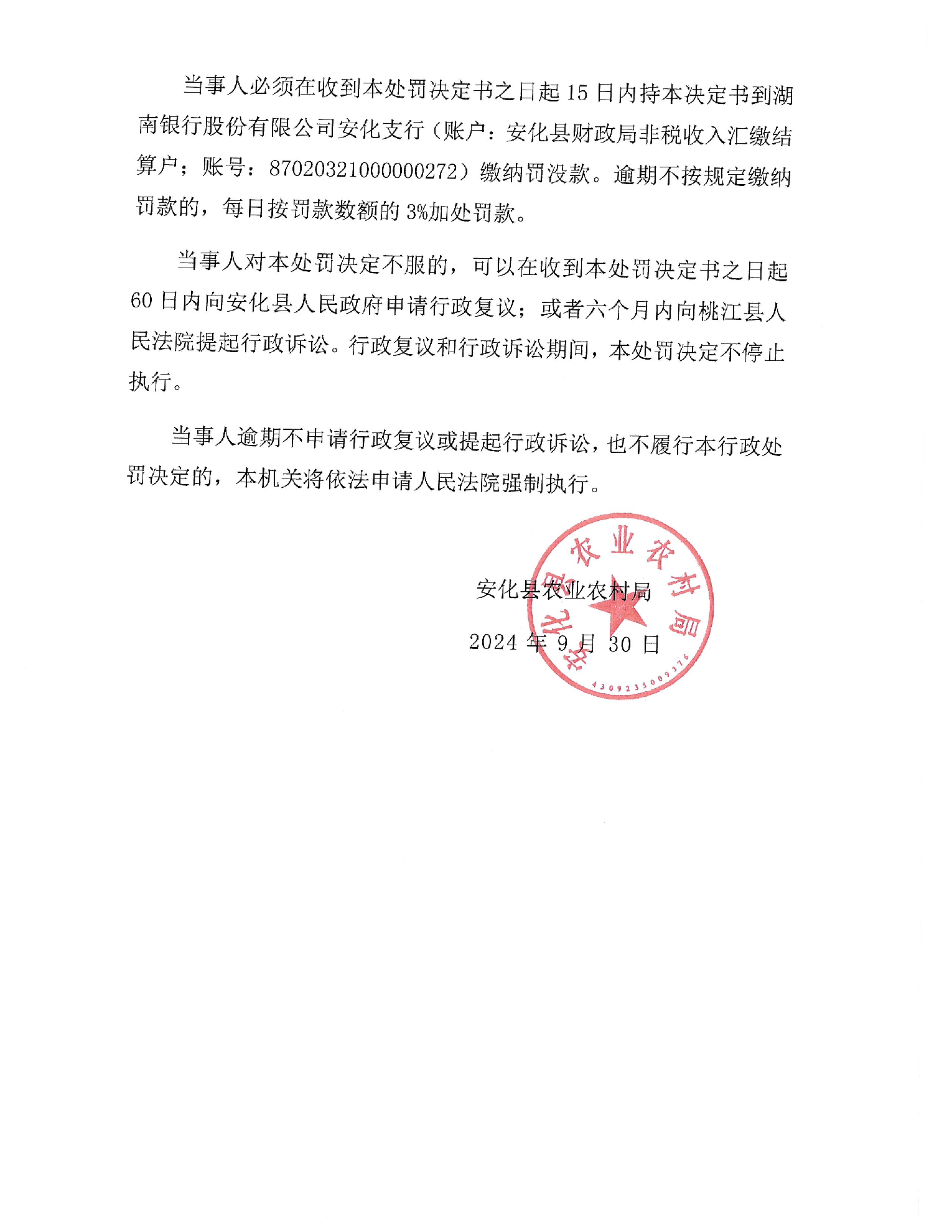 当事人必须在收到本处罚决定书之日起 15 日内持本决定书到湖南银行股份有限公司安化支行（账户：安化县财政局非税收入汇缴结算户；账号：87020321000000272）缴纳罚没款。逾期不按规定缴纳罚款的，每日按罚款数额的 3%加处罚款。

当事人对本处罚决定不服的，可以在收到本处罚决定书之日起 60 日内向安化县人民政府申请行政复议；或者六个月内向桃江县人民法院提起行政诉讼。行政复议和行政诉讼期间，本处罚决定不停止执行。

当事人逾期不申请行政复议或提起行政诉讼，也不履行本行政处罚决定的，本机关将依法申请人民法院强制执行。

安化县农业农村局

2024 年 9 月 30 日

安化县农业农村局
4309235009376